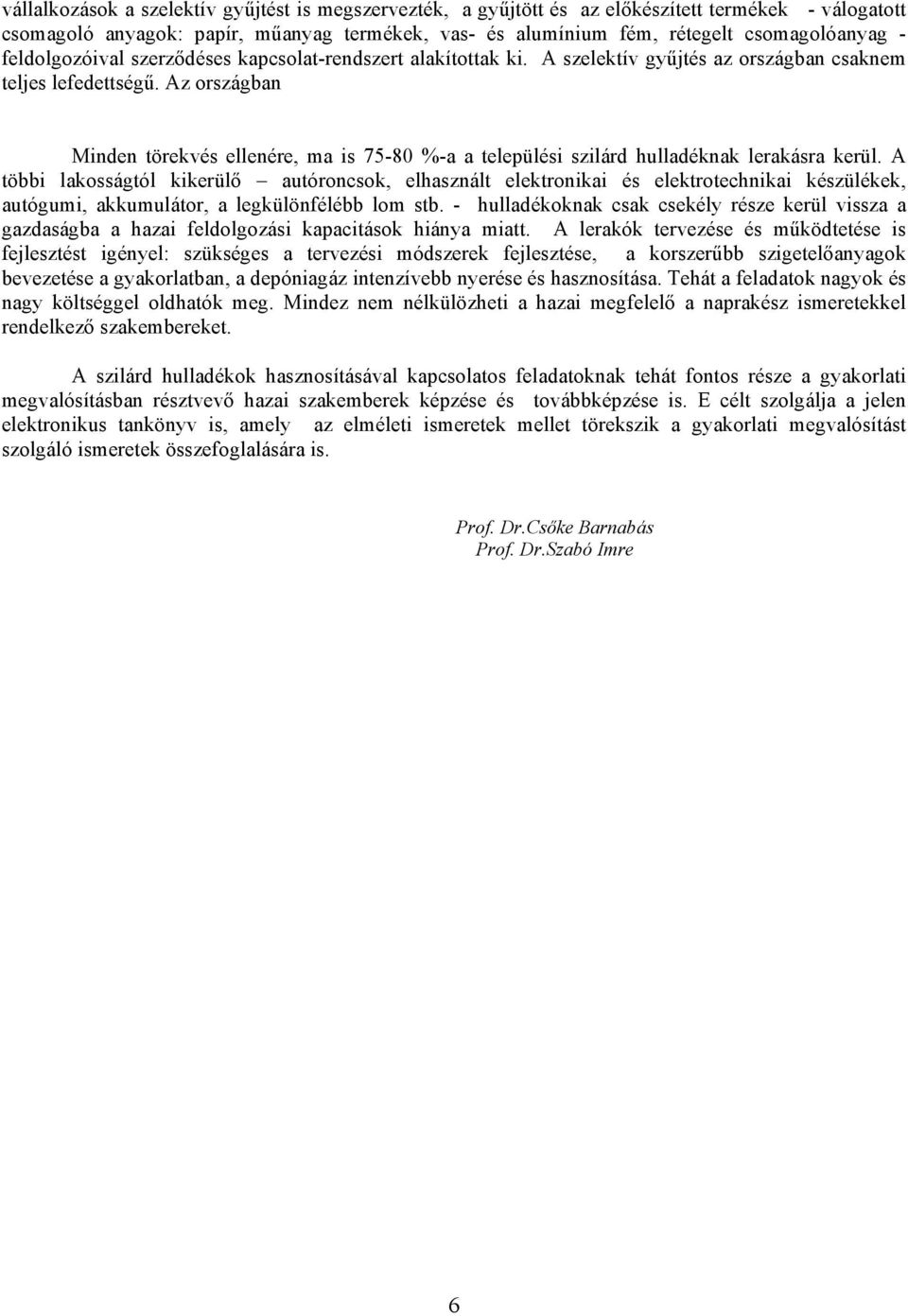 vállalkozások a szelektív gyűjtést is megszervezték, a gyűjtött és az előkészített termékek - válogatott csomagoló anyagok: papír, műanyag termékek, vas- és alumínium fém, rétegelt csomagolóanyag - feldolgozóival szerződéses kapcsolat-rendszert alakítottak ki. A szelektív gyűjtés az országban csaknem teljes lefedettségű. Az országban

Minden törekvés ellenére, ma is 75-80 %-a a települési szilárd hulladéknak lerakásra kerül. A többi lakosságtól kikerülő – autóroncsok, elhasznált elektronikai és elektrotechnikai készülékek, autógumi, akkumulátor, a legkülönfélébb lom stb. - hulladékoknak csak csekély része kerül vissza a gazdaságba a hazai feldolgozási kapacitások hiánya miatt. A lerakók tervezése és működtetése is fejlesztést igényel: szükséges a tervezési módszerek fejlesztése, a korszerűbb szigetelőanyagok bevezetése a gyakorlatban, a depóniagáz intenzívebb nyerése és hasznosítása. Tehát a feladatok nagyok és nagy költséggel oldhatók meg. Mindez nem nélkülözheti a hazai megfelelő a naprakész ismeretekkel rendelkező szakembereket.

A szilárd hulladékok hasznosításával kapcsolatos feladatoknak tehát fontos része a gyakorlati megvalósításban résztvevő hazai szakemberek képzése és továbbképzése is. E célt szolgálja a jelen elektronikus tankönyv is, amely az elméleti ismeretek mellet törekszik a gyakorlati megvalósítást szolgáló ismeretek összefoglalására is.

Prof. Dr.Csőke Barnabás
Prof. Dr.Szabó Imre

6